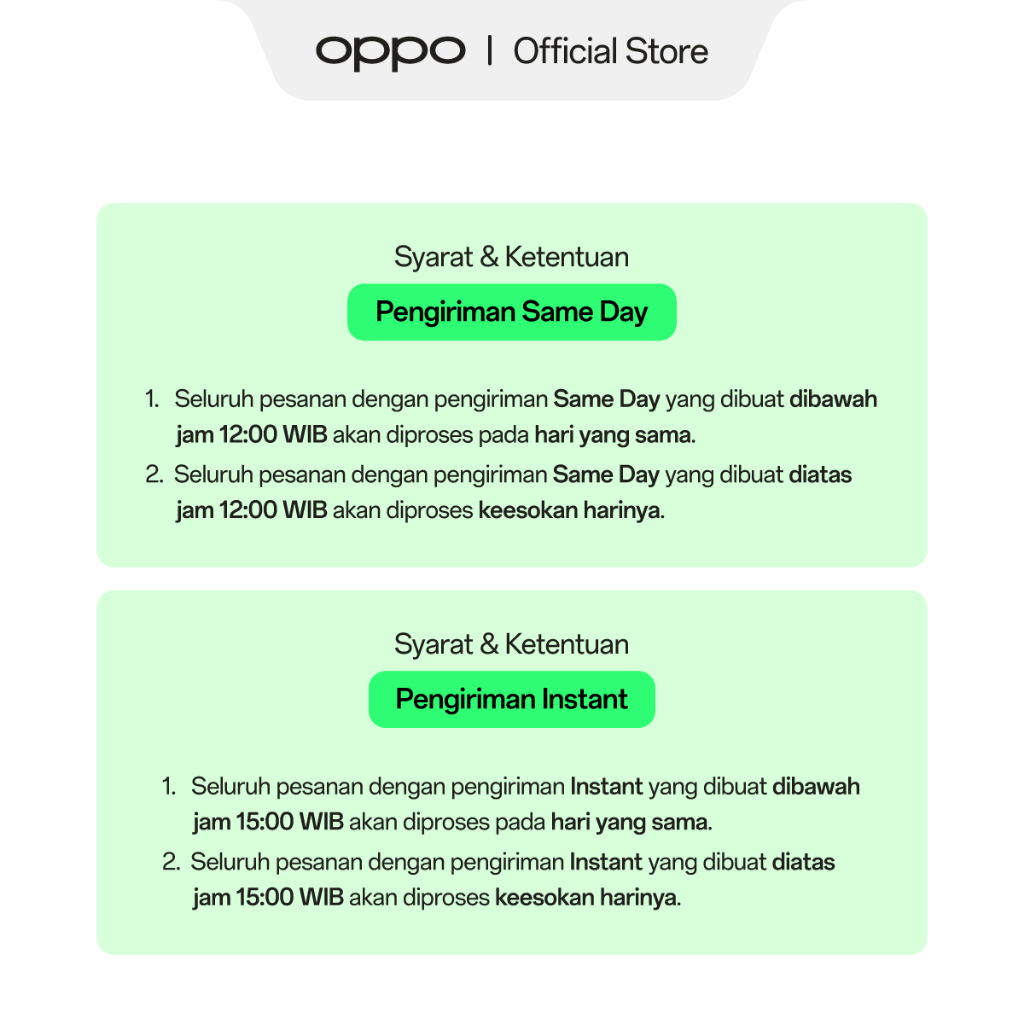 oppo | Official Store

Syarat & Ketentuan

Pengiriman Same Day

1. Seluruh pesanan dengan pengiriman Same Day yang dibuat dibawah jam 12:00 WIB akan diproses pada hari yang sama.
2. Seluruh pesanan dengan pengiriman Same Day yang dibuat diatas jam 12:00 WIB akan diproses keesokan harinya.

Syarat & Ketentuan

Pengiriman Instant

1. Seluruh pesanan dengan pengiriman Instant yang dibuat dibawah jam 15:00 WIB akan diproses pada hari yang sama.
2. Seluruh pesanan dengan pengiriman Instant yang dibuat diatas jam 15:00 WIB akan diproses keesokan harinya.